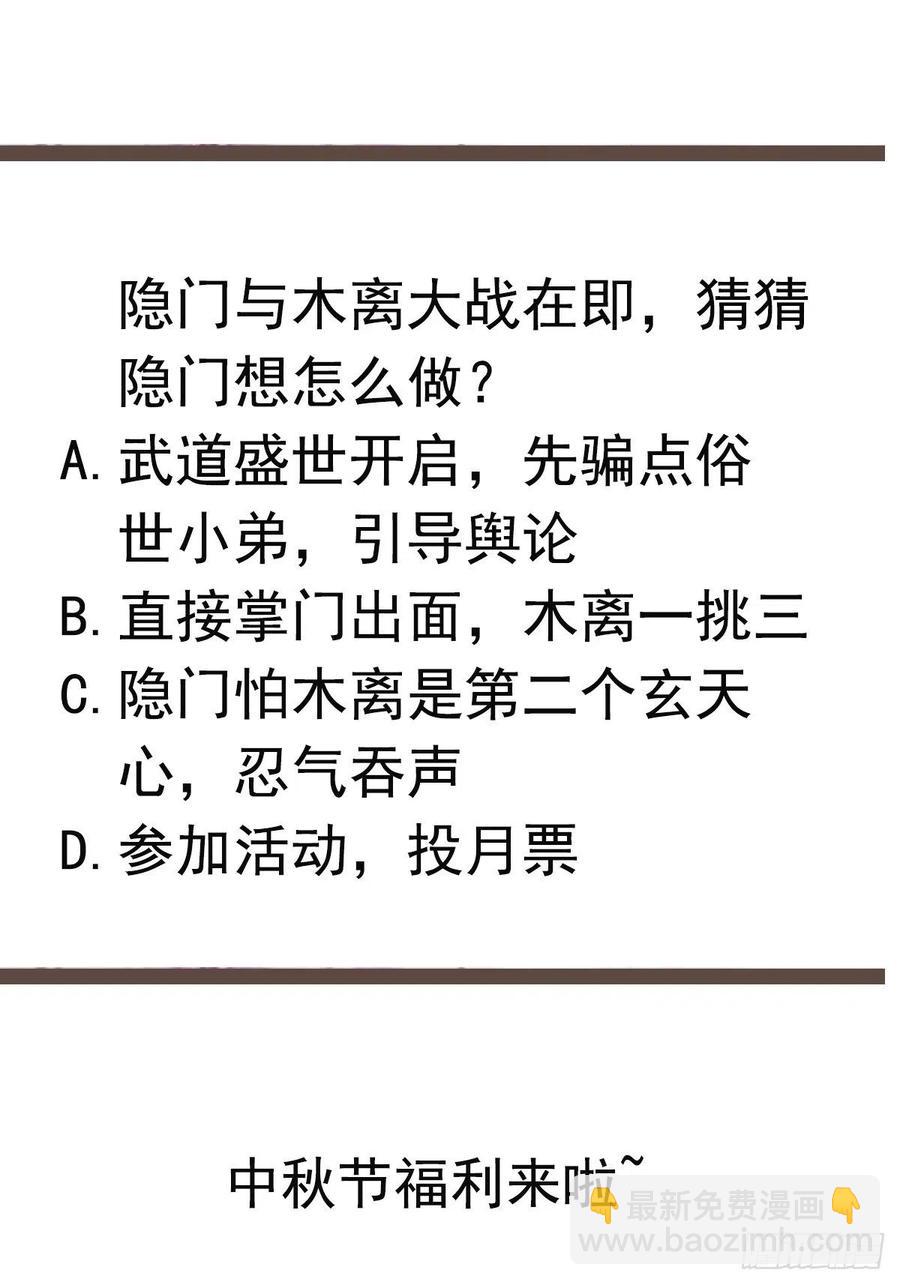 隐门与木离大战在即，猜猜隐门想怎么做？

A. 武道盛世开启，先骗点俗世小弟，引导舆论

B. 直接掌门出面，木离一挑三

C. 隐门怕木离是第二个玄天心，忍气吞声

D. 参加活动，投月票

中秋节福利来啦~

最新免费漫画

www.baozimh.com